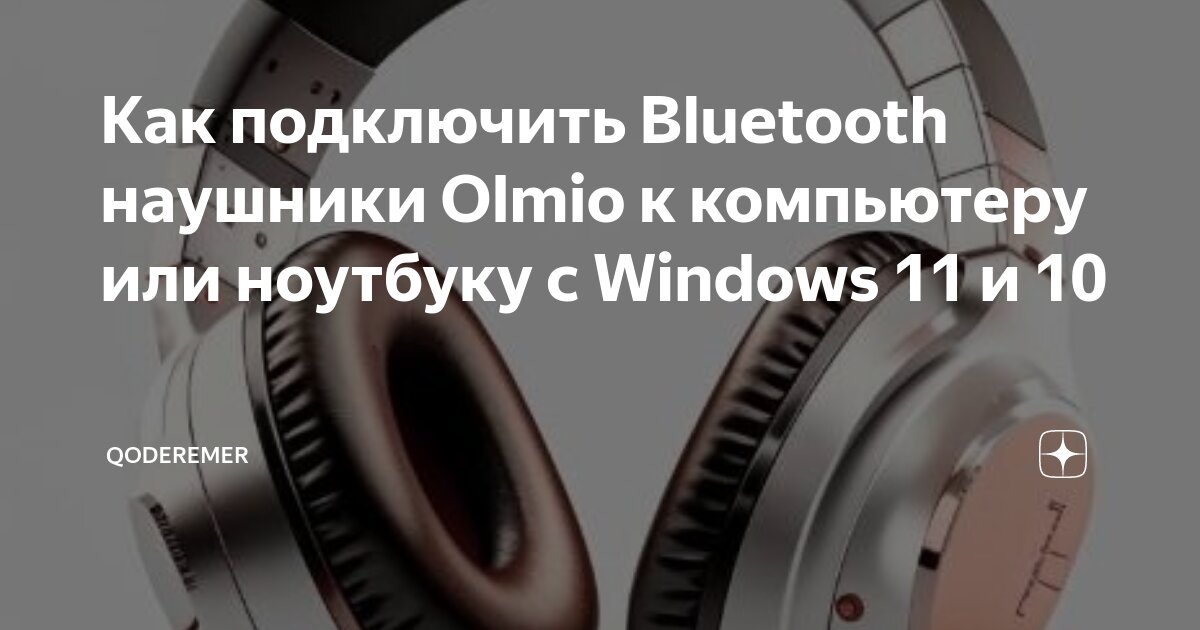 Как подключить Bluetooth наушники Olmio к компьютеру или ноутбуку с Windows 11 и 10

QODEREMER